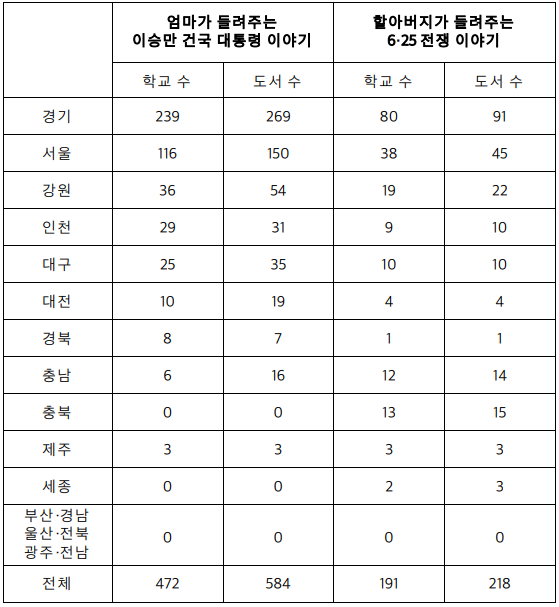 |  | 엄마가 들려주는 이승만 건국 대통령 이야기 |  | 할아버지가 들려주는 6·25 전쟁 이야기 |  |
|---|---|---|---|---|
|  | 학교 수 | 도서 수 | 학교 수 | 도서 수 |
| 경기 | 239 | 269 | 80 | 91 |
| 서울 | 116 | 150 | 38 | 45 |
| 강원 | 36 | 54 | 19 | 22 |
| 인천 | 29 | 31 | 9 | 10 |
| 대구 | 25 | 35 | 10 | 10 |
| 대전 | 10 | 19 | 4 | 4 |
| 경북 | 8 | 7 | 1 | 1 |
| 충남 | 6 | 16 | 12 | 14 |
| 충북 | 0 | 0 | 13 | 15 |
| 제주 | 3 | 3 | 3 | 3 |
| 세종 | 0 | 0 | 2 | 3 |
| 부산·경남 울산·전북 광주·전남 | 0 | 0 | 0 | 0 |
| 전체 | 472 | 584 | 191 | 218 |